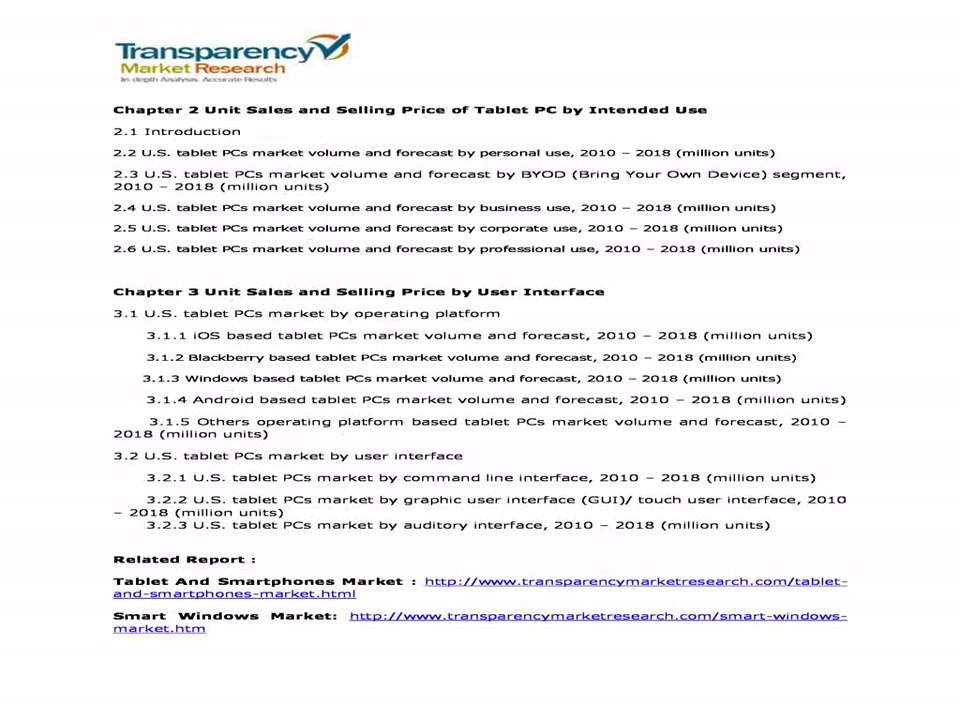 Transparency
Market Research
In-depth Analysis. Accurate Results

Chapter 2 Unit Sales and Selling Price of Tablet PC by Intended Use

2.1 Introduction

2.2 U.S. tablet PCs market volume and forecast by personal use, 2010 – 2018 (million units)

2.3 U.S. tablet PCs market volume and forecast by BYOD (Bring Your Own Device) segment, 2010 – 2018 (million units)

2.4 U.S. tablet PCs market volume and forecast by business use, 2010 – 2018 (million units)

2.5 U.S. tablet PCs market volume and forecast by corporate use, 2010 – 2018 (million units)

2.6 U.S. tablet PCs market volume and forecast by professional use, 2010 – 2018 (million units)

Chapter 3 Unit Sales and Selling Price by User Interface

3.1 U.S. tablet PCs market by operating platform

3.1.1 iOS based tablet PCs market volume and forecast, 2010 – 2018 (million units)

3.1.2 Blackberry based tablet PCs market volume and forecast, 2010 – 2018 (million units)

3.1.3 Windows based tablet PCs market volume and forecast, 2010 – 2018 (million units)

3.1.4 Android based tablet PCs market volume and forecast, 2010 – 2018 (million units)

3.1.5 Others operating platform based tablet PCs market volume and forecast, 2010 – 2018 (million units)

3.2 U.S. tablet PCs market by user interface

3.2.1 U.S. tablet PCs market by command line interface, 2010 – 2018 (million units)

3.2.2 U.S. tablet PCs market by graphic user interface (GUI)/ touch user interface, 2010 – 2018 (million units)

3.2.3 U.S. tablet PCs market by auditory interface, 2010 – 2018 (million units)

Related Report :

Tablet And Smartphones Market : http://www.transparencymarketresearch.com/tablet-and-smartphones-market.html

Smart Windows Market: http://www.transparencymarketresearch.com/smart-windows-market.htm